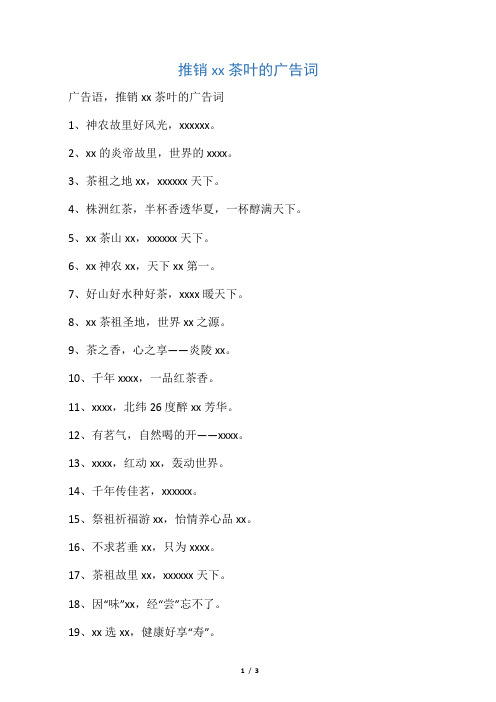 推销 xx 茶叶的广告词

广告语，推销 xx 茶叶的广告词

1、神农故里好风光，xxxxxx。

2、xx 的炎帝故里，世界的 xxxx。

3、茶祖之地 xx，xxxxxx 天下。

4、株洲红茶，半杯香透华夏，一杯醇满天下。

5、xx 茶山 xx，xxxxxx 天下。

6、xx 神农 xx，天下 xx 第一。

7、好山好水种好茶，xxxx 暖天下。

8、xx 茶祖圣地，世界 xx 之源。

9、茶之香，心之享——炎陵 xx。

10、千年 xxxx，一品红茶香。

11、xxxx，北纬 26 度醉 xx 芳华。

12、有茗气，自然喝的开——xxxx。

13、xxxx，红动 xx，轰动世界。

14、千年传佳茗，xxxxxx。

15、祭祖祈福游 xx，怡情养心品 xx。

16、不求茗垂 xx，只为 xxxx。

17、茶祖故里 xx，xxxxxx 天下。

18、因“味”xx，经“尝”忘不了。

19、xx 选 xx，健康好享“寿”。

1 / 3